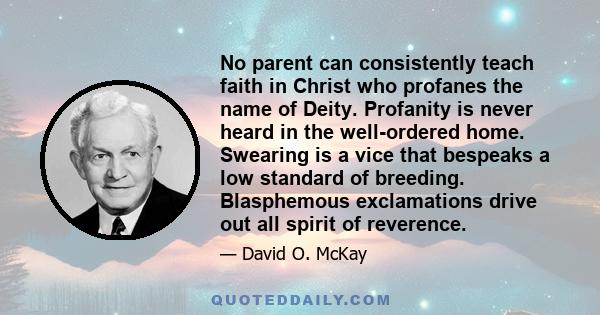 No parent can consistently teach faith in Christ who profanes the name of Deity. Profanity is never heard in the well-ordered home. Swearing is a vice that bespeaks a low standard of breeding. Blasphemous exclamations drive out all spirit of reverence.

— David O. McKay

QUOTEDDAILY.COM